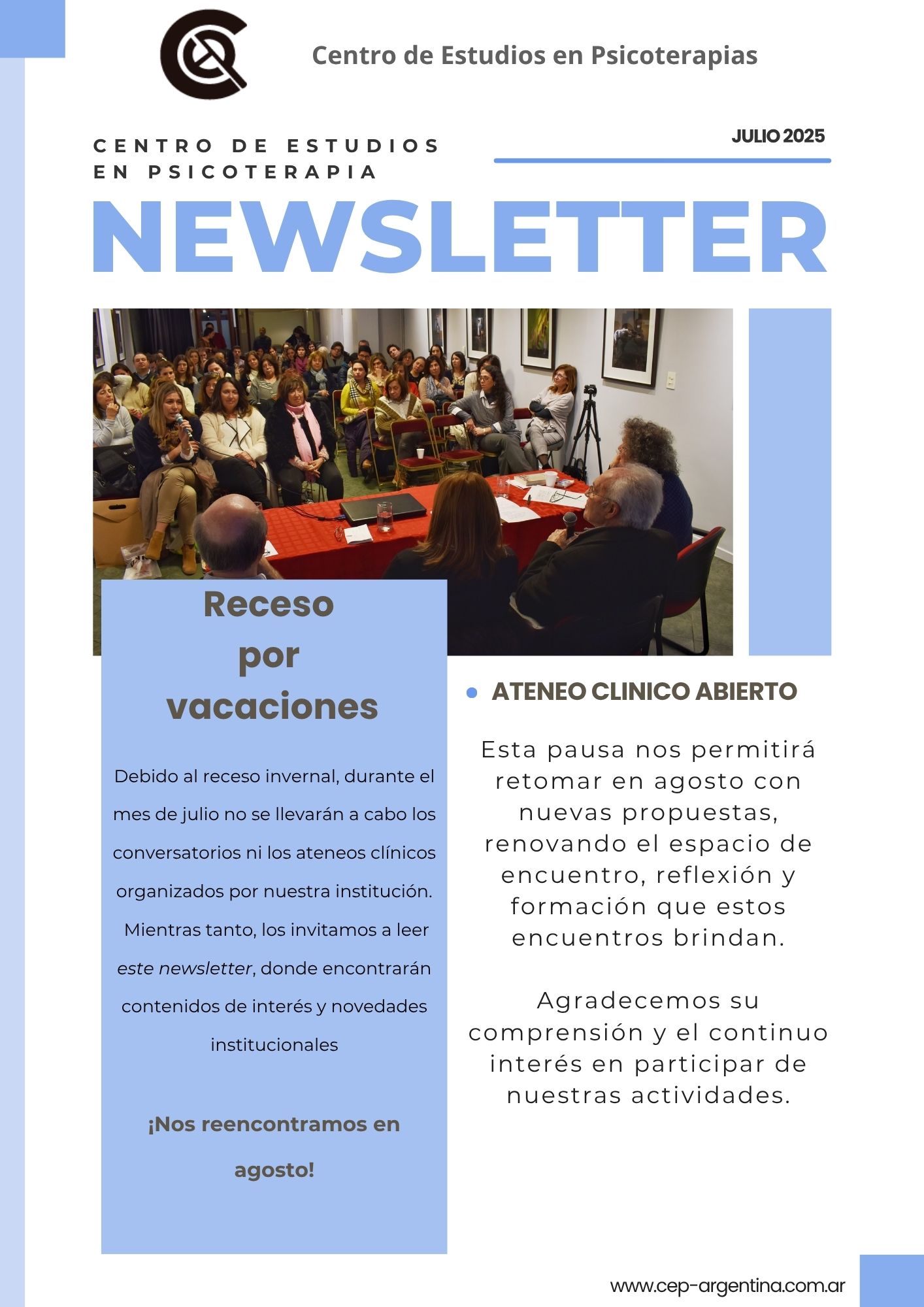 Centro de Estudios en Psicoterapias

CENTRO DE ESTUDIOS EN PSICOTERAPIA

JULIO 2025

NEWSLETTER

Receso por vacaciones

Debido al receso invernal, durante el mes de julio no se llevarán a cabo los conversatorios ni los ateneos clínicos organizados por nuestra institución. Mientras tanto, los invitamos a leer este newsletter, donde encontrarán contenidos de interés y novedades institucionales

¡Nos reencontramos en agosto!

ATENEO CLINICO ABIERTO

Esta pausa nos permitirá retomar en agosto con nuevas propuestas, renovando el espacio de encuentro, reflexión y formación que estos encuentros brindan.

Agradecemos su comprensión y el continuo interés en participar de nuestras actividades.

www.cep-argentina.com.ar